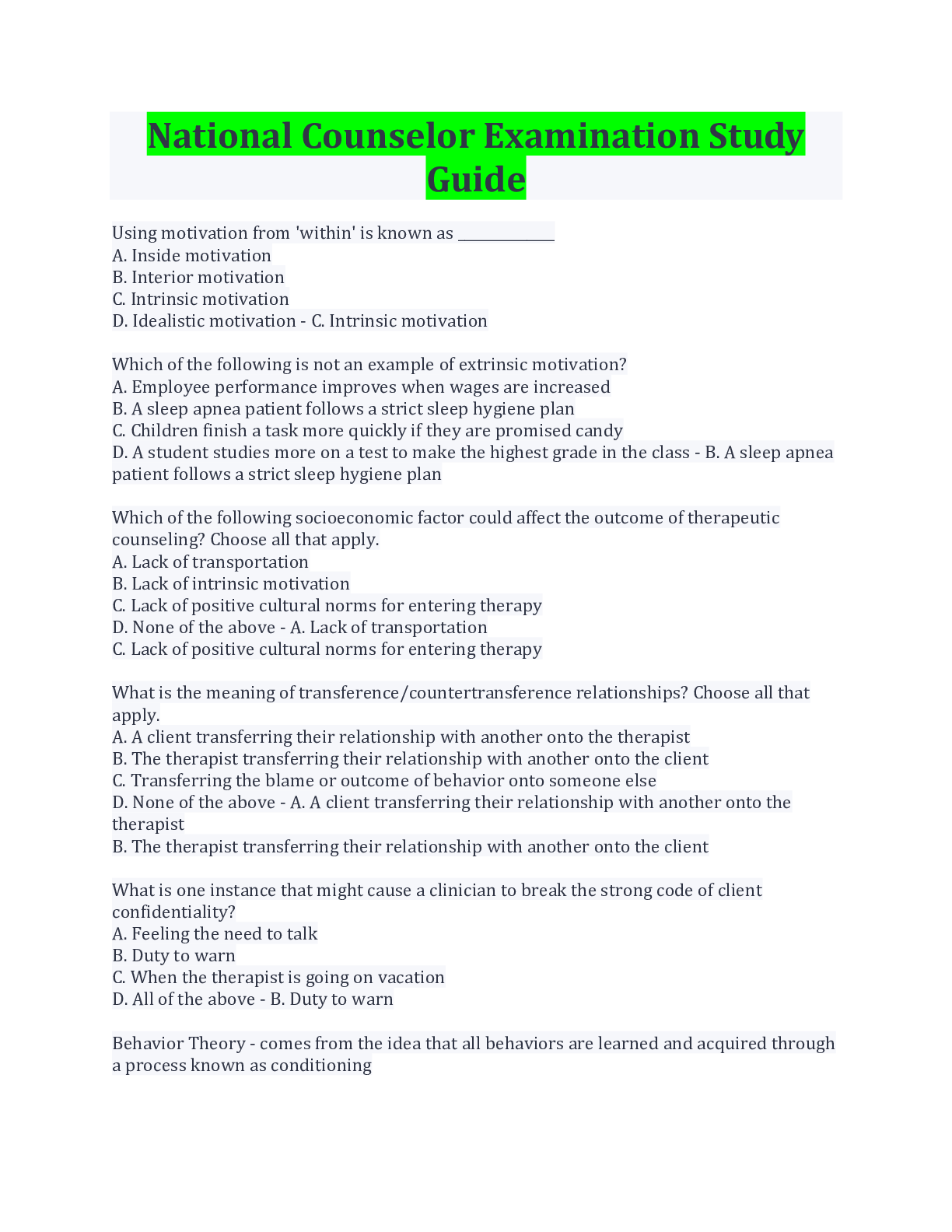 National Counselor Examination Study Guide

Using motivation from 'within' is known as ____________
A. Inside motivation
B. Interior motivation
C. Intrinsic motivation
D. Idealistic motivation - C. Intrinsic motivation

Which of the following is not an example of extrinsic motivation?
A. Employee performance improves when wages are increased
B. A sleep apnea patient follows a strict sleep hygiene plan
C. Children finish a task more quickly if they are promised candy
D. A student studies more on a test to make the highest grade in the class - B. A sleep apnea patient follows a strict sleep hygiene plan

Which of the following socioeconomic factor could affect the outcome of therapeutic counseling? Choose all that apply.
A. Lack of transportation
B. Lack of intrinsic motivation
C. Lack of positive cultural norms for entering therapy
D. None of the above - A. Lack of transportation
C. Lack of positive cultural norms for entering therapy

What is the meaning of transference/countertransference relationships? Choose all that apply.
A. A client transferring their relationship with another onto the therapist
B. The therapist transferring their relationship with another onto the client
C. Transferring the blame or outcome of behavior onto someone else
D. None of the above - A. A client transferring their relationship with another onto the therapist
B. The therapist transferring their relationship with another onto the client

What is one instance that might cause a clinician to break the strong code of client confidentiality?
A. Feeling the need to talk
B. Duty to warn
C. When the therapist is going on vacation
D. All of the above - B. Duty to warn

Behavior Theory - comes from the idea that all behaviors are learned and acquired through a process known as conditioning